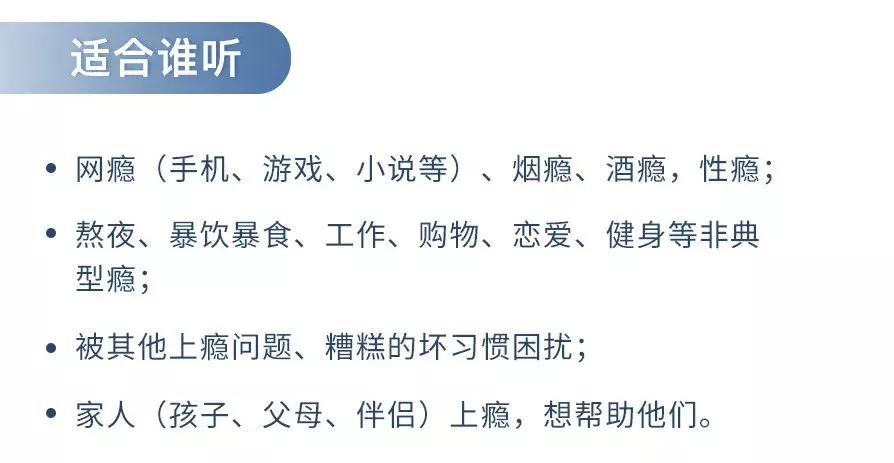 适合谁听

• 网瘾（手机、游戏、小说等）、烟瘾、酒瘾，性瘾；

• 熬夜、暴饮暴食、工作、购物、恋爱、健身等非典型瘾；

• 被其他上瘾问题、糟糕的坏习惯困扰；

• 家人（孩子、父母、伴侣）上瘾，想帮助他们。